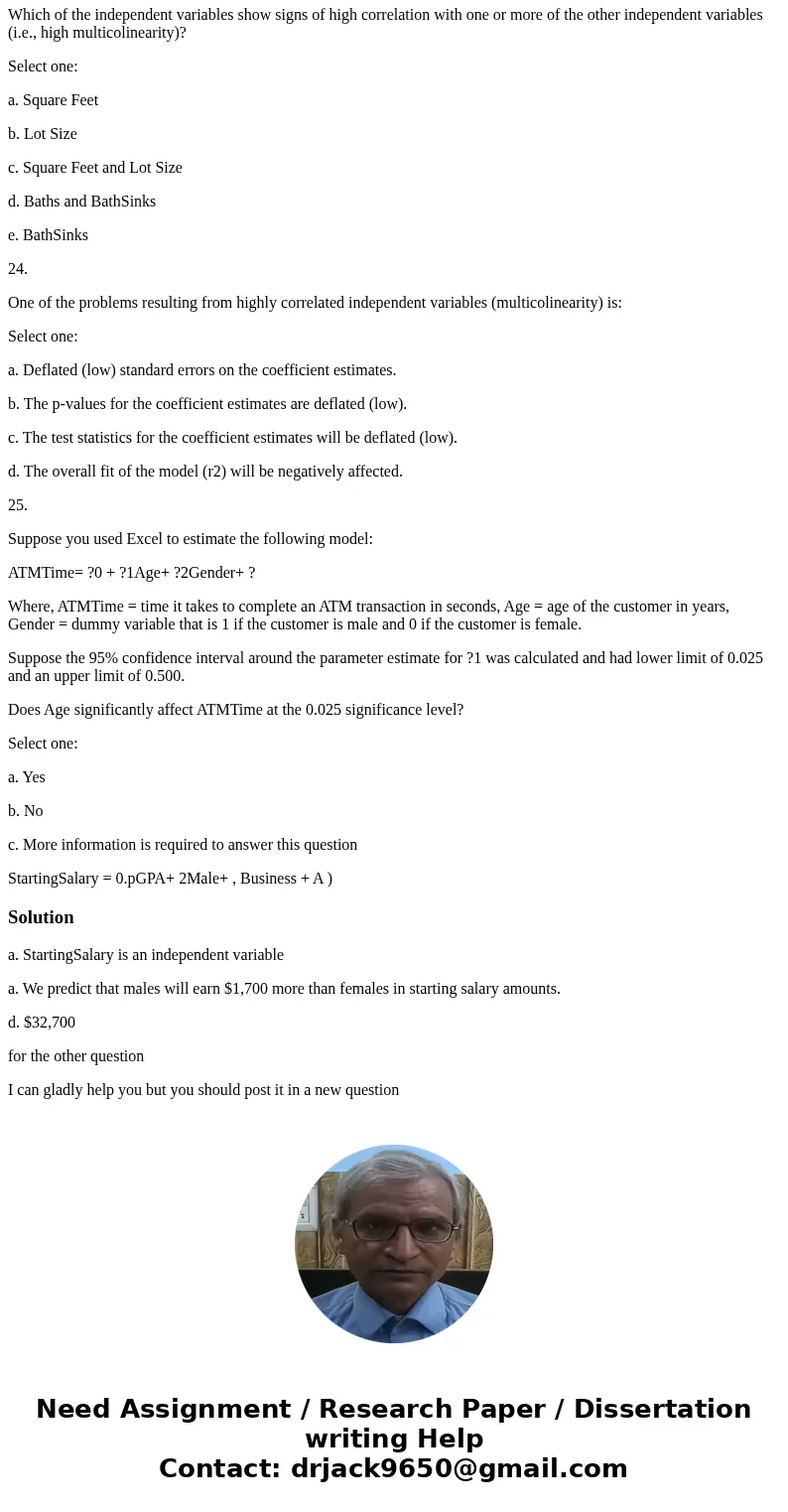 Which of the independent variables show signs of high correlation with one or more of the other independent variables (i.e., high multicolinearity)?

Select one:

a. Square Feet

b. Lot Size

c. Square Feet and Lot Size

d. Baths and BathSinks

e. BathSinks

24.

One of the problems resulting from highly correlated independent variables (multicolinearity) is:

Select one:

a. Deflated (low) standard errors on the coefficient estimates.

b. The p-values for the coefficient estimates are deflated (low).

c. The test statistics for the coefficient estimates will be deflated (low).

d. The overall fit of the model (r2) will be negatively affected.

25.

Suppose you used Excel to estimate the following model:

ATMTime= ?0 + ?1Age+ ?2Gender+ ?

Where, ATMTime = time it takes to complete an ATM transaction in seconds, Age = age of the customer in years, Gender = dummy variable that is 1 if the customer is male and 0 if the customer is female.

Suppose the 95% confidence interval around the parameter estimate for ?1 was calculated and had lower limit of 0.025 and an upper limit of 0.500.

Does Age significantly affect ATMTime at the 0.025 significance level?

Select one:

a. Yes

b. No

c. More information is required to answer this question

StartingSalary = 0.pGPA+ 2Male+ , Business + A )

Solution

a. StartingSalary is an independent variable

a. We predict that males will earn $1,700 more than females in starting salary amounts.

d. $32,700

for the other question

I can gladly help you but you should post it in a new question

Need Assignment / Research Paper / Dissertation writing Help
Contact: drjack9650@gmail.com